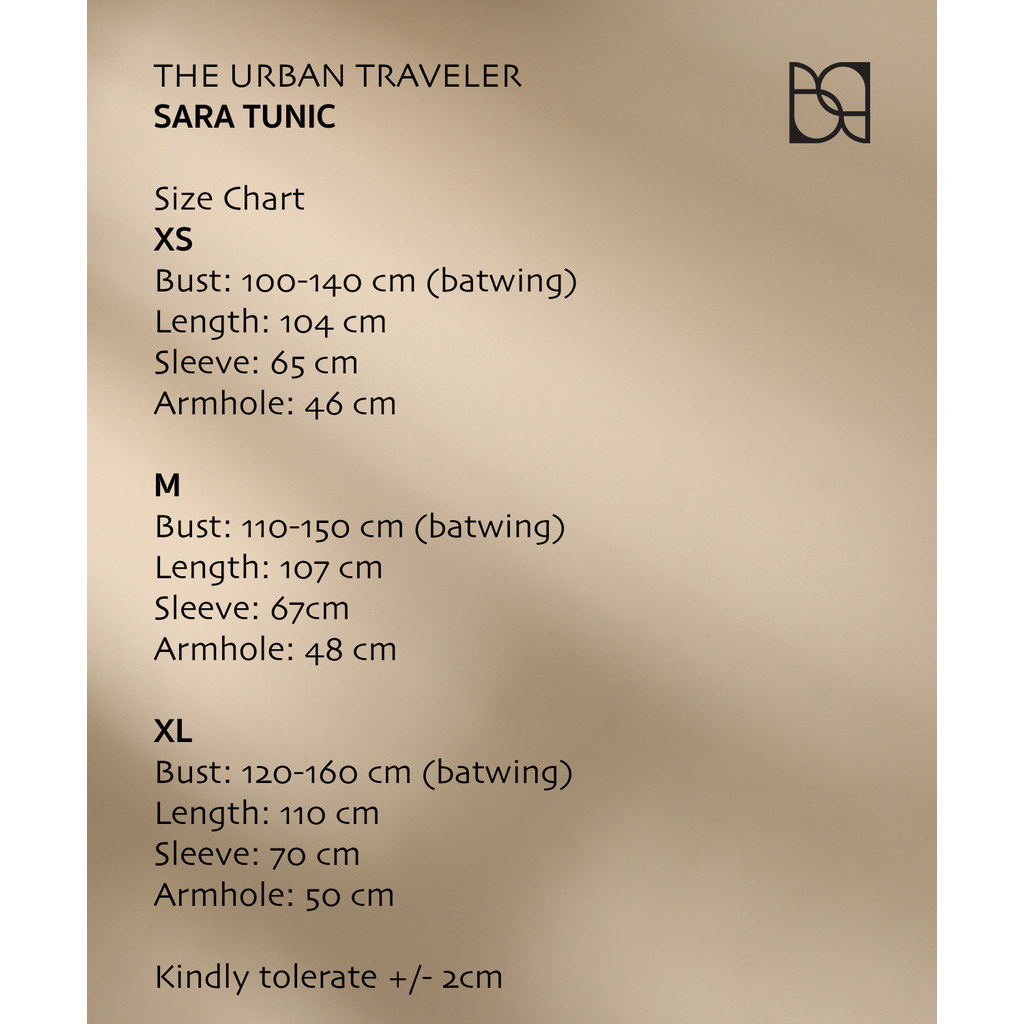 THE URBAN TRAVELER
SARA TUNIC

Size Chart
XS
Bust: 100-140 cm (batwing)
Length: 104 cm
Sleeve: 65 cm
Armhole: 46 cm

M
Bust: 110-150 cm (batwing)
Length: 107 cm
Sleeve: 67cm
Armhole: 48 cm

XL
Bust: 120-160 cm (batwing)
Length: 110 cm
Sleeve: 70 cm
Armhole: 50 cm

Kindly tolerate +/- 2cm